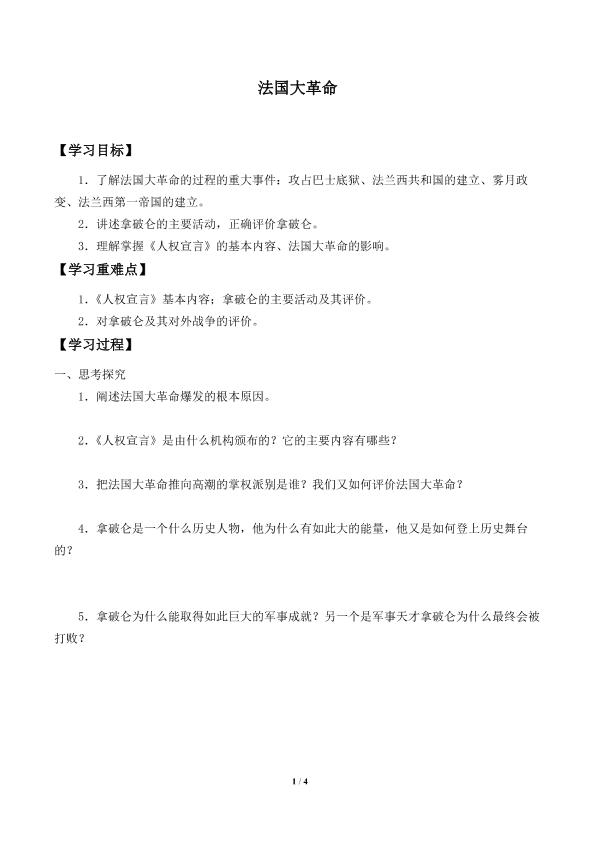 法国大革命

【学习目标】

1．了解法国大革命的过程的重大事件：攻占巴士底狱、法兰西共和国的建立、雾月政变、法兰西第一帝国的建立。

2．讲述拿破仑的主要活动，正确评价拿破仑。

3．理解掌握《人权宣言》的基本内容、法国大革命的影响。

【学习重难点】

1．《人权宣言》基本内容；拿破仑的主要活动及其评价。

2．对拿破仑及其对外战争的评价。

【学习过程】

一、思考探究

1．阐述法国大革命爆发的根本原因。

2．《人权宣言》是由什么机构颁布的？它的主要内容有哪些？

3．把法国大革命推向高潮的掌权派别是谁？我们又如何评价法国大革命？

4．拿破仑是一个什么历史人物，他为什么有如此大的能量，他又是如何登上历史舞台的？

5．拿破仑为什么能取得如此巨大的军事成就？另一个是军事天才拿破仑为什么最终会被打败？

1 / 4